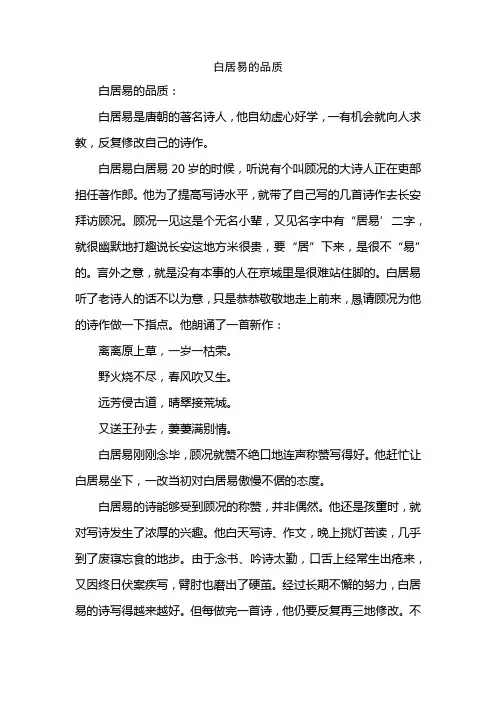 白居易的品质

白居易的品质：

白居易是唐朝的著名诗人，他自幼虚心好学，一有机会就向人求教，反复修改自己的诗作。

白居易白居易 20 岁的时候，听说有个叫顾况的大诗人正在吏部担任著作郎。他为了提高写诗水平，就带了自己写的几首诗作去长安拜访顾况。顾况一见这是个无名小辈，又见名字中有“居易’二字，就很幽默地打趣说长安这地方米很贵，要“居”下来，是很不“易”的。言外之意，就是没有本事的人在京城里是很难站住脚的。白居易听了老诗人的话不以为意，只是恭恭敬敬地走上前来，恳请顾况为他的诗作做一下指点。他朗诵了一首新作：

离离原上草，一岁一枯荣。

野火烧不尽，春风吹又生。

远芳侵古道，晴翠接荒城。

又送王孙去，萋萋满别情。

白居易刚刚念毕，顾况就赞不绝口地连声称赞写得好。他赶忙让白居易坐下，一改当初对白居易傲慢不倨的态度。

白居易的诗能够受到顾况的称赞，并非偶然。他还是孩童时，就对写诗发生了浓厚的兴趣。他白天写诗、作文，晚上挑灯苦读，几乎到了废寝忘食的地步。由于念书、吟诗太勤，口舌上经常生出疮来，又因终日伏案疾写，臂肘也磨出了硬茧。经过长期不懈的努力，白居易的诗写得越来越好。但每做完一首诗，他仍要反复再三地修改。不